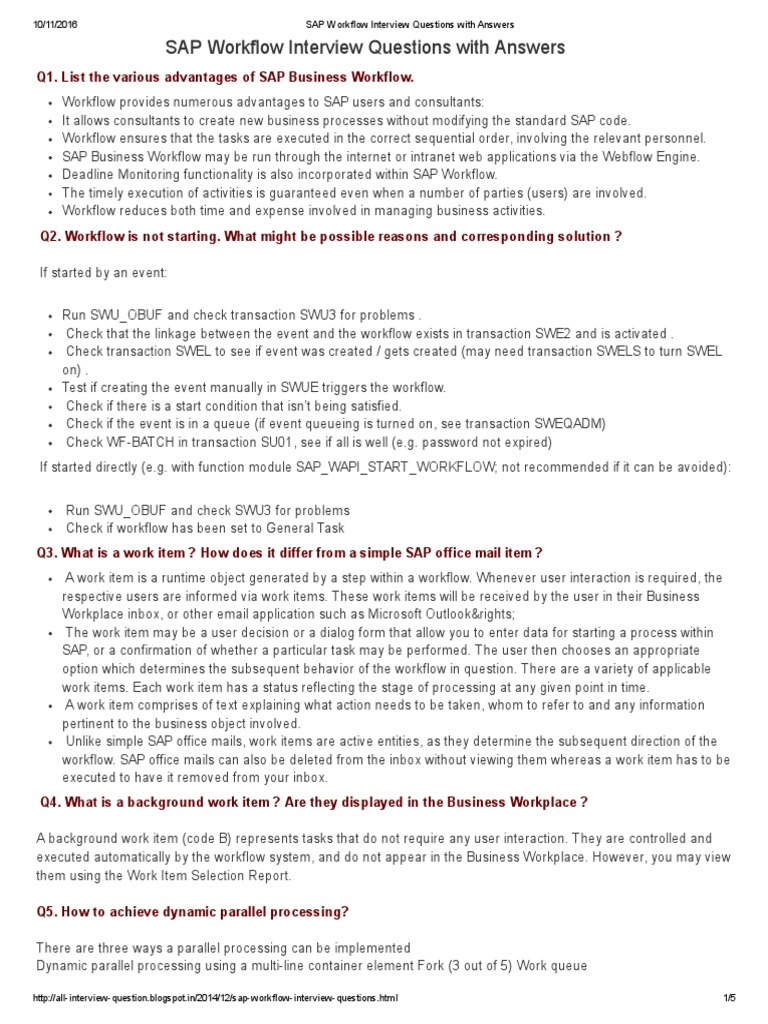 10/11/2016 SAP Workflow Interview Questions with Answers

SAP Workflow Interview Questions with Answers

Q1. List the various advantages of SAP Business Workflow.

- Workflow provides numerous advantages to SAP users and consultants:
- It allows consultants to create new business processes without modifying the standard SAP code.
- Workflow ensures that the tasks are executed in the correct sequential order, involving the relevant personnel.
- SAP Business Workflow may be run through the internet or intranet web applications via the Webflow Engine.
- Deadline Monitoring functionality is also incorporated within SAP Workflow.
- The timely execution of activities is guaranteed even when a number of parties (users) are involved.
- Workflow reduces both time and expense involved in managing business activities.

Q2. Workflow is not starting. What might be possible reasons and corresponding solution ?

If started by an event:

- Run SWU_OBUF and check transaction SWU3 for problems .
- Check that the linkage between the event and the workflow exists in transaction SWE2 and is activated .
- Check transaction SWEL to see if event was created / gets created (may need transaction SWELS to turn SWEL on) .
- Test if creating the event manually in SWUE triggers the workflow.
- Check if there is a start condition that isn't being satisfied.
- Check if the event is in a queue (if event queueing is turned on, see transaction SWEQADM)
- Check WF-BATCH in transaction SU01, see if all is well (e.g. password not expired)

If started directly (e.g. with function module SAP_WAPI_START_WORKFLOW; not recommended if it can be avoided):

- Run SWU_OBUF and check SWU3 for problems
- Check if workflow has been set to General Task

Q3. What is a work item ? How does it differ from a simple SAP office mail item ?

- A work item is a runtime object generated by a step within a workflow. Whenever user interaction is required, the respective users are informed via work items. These work items will be received by the user in their Business Workplace inbox, or other email application such as Microsoft Outlook&rights;
- The work item may be a user decision or a dialog form that allow you to enter data for starting a process within SAP, or a confirmation of whether a particular task may be performed. The user then chooses an appropriate option which determines the subsequent behavior of the workflow in question. There are a variety of applicable work items. Each work item has a status reflecting the stage of processing at any given point in time.
- A work item comprises of text explaining what action needs to be taken, whom to refer to and any information pertinent to the business object involved.
- Unlike simple SAP office mails, work items are active entities, as they determine the subsequent direction of the workflow. SAP office mails can also be deleted from the inbox without viewing them whereas a work item has to be executed to have it removed from your inbox.

Q4. What is a background work item ? Are they displayed in the Business Workplace ?

A background work item (code B) represents tasks that do not require any user interaction. They are controlled and executed automatically by the workflow system, and do not appear in the Business Workplace. However, you may view them using the Work Item Selection Report.

Q5. How to achieve dynamic parallel processing?

There are three ways a parallel processing can be implemented
Dynamic parallel processing using a multi-line container element Fork (3 out of 5) Work queue

http://all-interview-question.blogspot.in/2014/12/sap-workflow-interview-questions.html 1/5